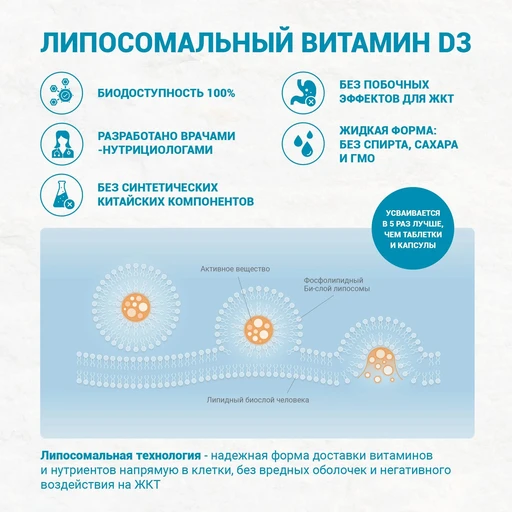 ЛИПОСОМАЛЬНЫЙ ВИТАМИН D3

БИОДОСТУПНОСТЬ 100%

РАЗРАБОТАНО ВРАЧАМИ -НУТРИЦИОЛОГАМИ

БЕЗ СИНТЕТИЧЕСКИХ КИТАЙСКИХ КОМПОНЕНТОВ

БЕЗ ПОБОЧНЫХ ЭФФЕКТОВ ДЛЯ ЖКТ

ЖИДКАЯ ФОРМА: БЕЗ СПИРТА, САХАРА И ГМО

УСВАИВАЕТСЯ В 5 РАЗ ЛУЧШЕ, ЧЕМ ТАБЛЕТКИ И КАПСУЛЫ

Активное вещество

Фосфолипидный Би-слой липосомы

Липидный биослой человека

Липосомальная технология - надежная форма доставки витаминов и нутриентов напрямую в клетки, без вредных оболочек и негативного воздействия на ЖКТ